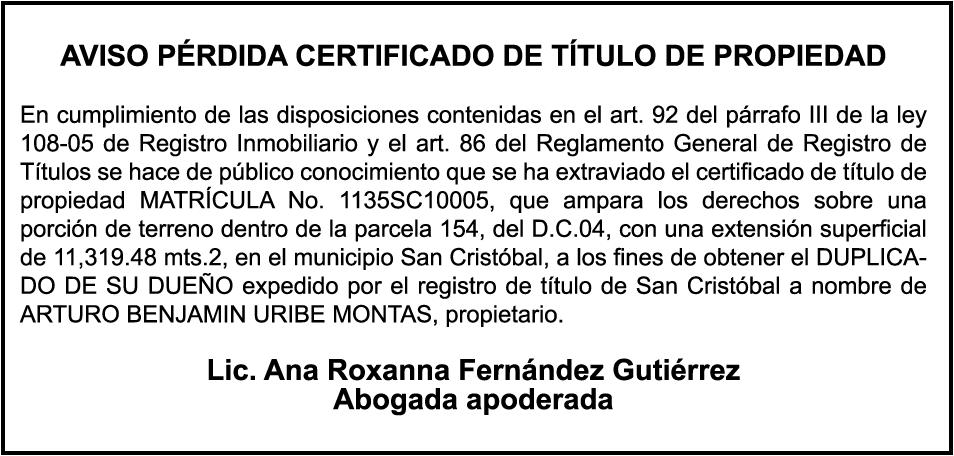 AVISO PÉRDIDA CERTIFICADO DE TÍTULO DE PROPIEDAD

En cumplimiento de las disposiciones contenidas en el art. 92 del párrafo III de la ley 108-05 de Registro Inmobiliario y el art. 86 del Reglamento General de Registro de Títulos se hace de público conocimiento que se ha extraviado el certificado de título de propiedad MATRÍCULA No. 1135SC10005, que ampara los derechos sobre una porción de terreno dentro de la parcela 154, del D.C.04, con una extensión superficial de 11,319.48 mts.2, en el municipio San Cristóbal, a los fines de obtener el DUPLICADO DE SU DUEÑO expedido por el registro de título de San Cristóbal a nombre de ARTURO BENJAMIN URIBE MONTAS, propietario.

Lic. Ana Roxanna Fernández Gutiérrez
Abogada apoderada